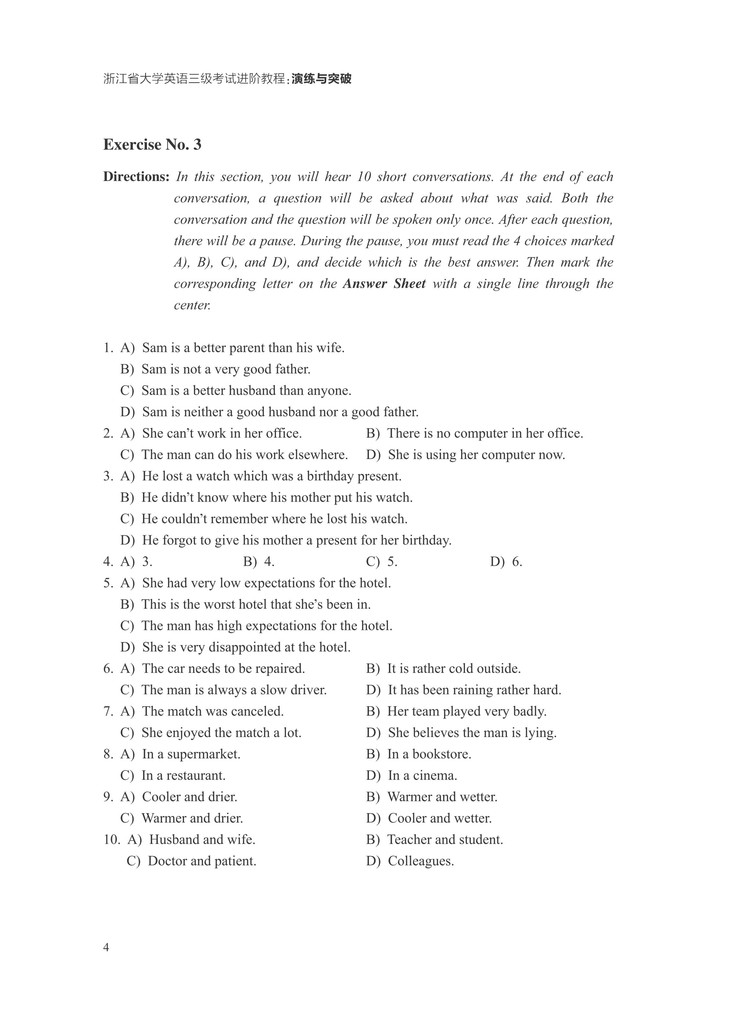 浙江省大学英语三级考试进阶教程：演练与突破

Exercise No. 3

Directions: In this section, you will hear 10 short conversations. At the end of each conversation, a question will be asked about what was said. Both the conversation and the question will be spoken only once. After each question, there will be a pause. During the pause, you must read the 4 choices marked A), B), C), and D), and decide which is the best answer. Then mark the corresponding letter on the Answer Sheet with a single line through the center.

1. A) Sam is a better parent than his wife.
B) Sam is not a very good father.
C) Sam is a better husband than anyone.
D) Sam is neither a good husband nor a good father.
2. A) She can't work in her office. B) There is no computer in her office.
C) The man can do his work elsewhere. D) She is using her computer now.
3. A) He lost a watch which was a birthday present.
B) He didn't know where his mother put his watch.
C) He couldn't remember where he lost his watch.
D) He forgot to give his mother a present for her birthday.
4. A) 3. B) 4. C) 5. D) 6.
5. A) She had very low expectations for the hotel.
B) This is the worst hotel that she's been in.
C) The man has high expectations for the hotel.
D) She is very disappointed at the hotel.
6. A) The car needs to be repaired. B) It is rather cold outside.
C) The man is always a slow driver. D) It has been raining rather hard.
7. A) The match was canceled. B) Her team played very badly.
C) She enjoyed the match a lot. D) She believes the man is lying.
8. A) In a supermarket. B) In a bookstore.
C) In a restaurant. D) In a cinema.
9. A) Cooler and drier. B) Warmer and wetter.
C) Warmer and drier. D) Cooler and wetter.
10. A) Husband and wife. B) Teacher and student.
C) Doctor and patient. D) Colleagues.

4